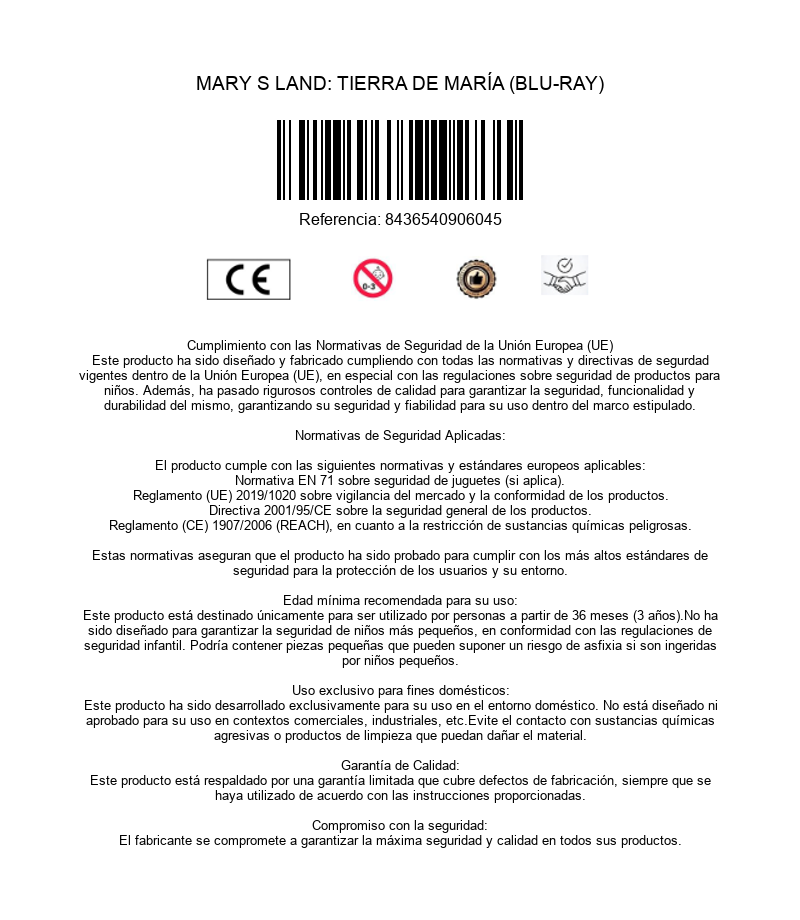 MARY S LAND: TIERRA DE MARÍA (BLU-RAY)

Referencia: 8436540906045

CE

0-3

Cumplimiento con las Normativas de Seguridad de la Unión Europea (UE)
Este producto ha sido diseñado y fabricado cumpliendo con todas las normativas y directivas de segurdad vigentes dentro de la Unión Europea (UE), en especial con las regulaciones sobre seguridad de productos para niños. Además, ha pasado rigurosos controles de calidad para garantizar la seguridad, funcionalidad y durabilidad del mismo, garantizando su seguridad y fiabilidad para su uso dentro del marco estipulado.

Normativas de Seguridad Aplicadas:

El producto cumple con las siguientes normativas y estándares europeos aplicables:
Normativa EN 71 sobre seguridad de juguetes (si aplica).
Reglamento (UE) 2019/1020 sobre vigilancia del mercado y la conformidad de los productos.
Directiva 2001/95/CE sobre la seguridad general de los productos.
Reglamento (CE) 1907/2006 (REACH), en cuanto a la restricción de sustancias químicas peligrosas.

Estas normativas aseguran que el producto ha sido probado para cumplir con los más altos estándares de seguridad para la protección de los usuarios y su entorno.

Edad mínima recomendada para su uso:
Este producto está destinado únicamente para ser utilizado por personas a partir de 36 meses (3 años).No ha sido diseñado para garantizar la seguridad de niños más pequeños, en conformidad con las regulaciones de seguridad infantil. Podría contener piezas pequeñas que pueden suponer un riesgo de asfixia si son ingeridas por niños pequeños.

Uso exclusivo para fines domésticos:
Este producto ha sido desarrollado exclusivamente para su uso en el entorno doméstico. No está diseñado ni aprobado para su uso en contextos comerciales, industriales, etc.Evite el contacto con sustancias químicas agresivas o productos de limpieza que puedan dañar el material.

Garantía de Calidad:
Este producto está respaldado por una garantía limitada que cubre defectos de fabricación, siempre que se haya utilizado de acuerdo con las instrucciones proporcionadas.

Compromiso con la seguridad:
El fabricante se compromete a garantizar la máxima seguridad y calidad en todos sus productos.